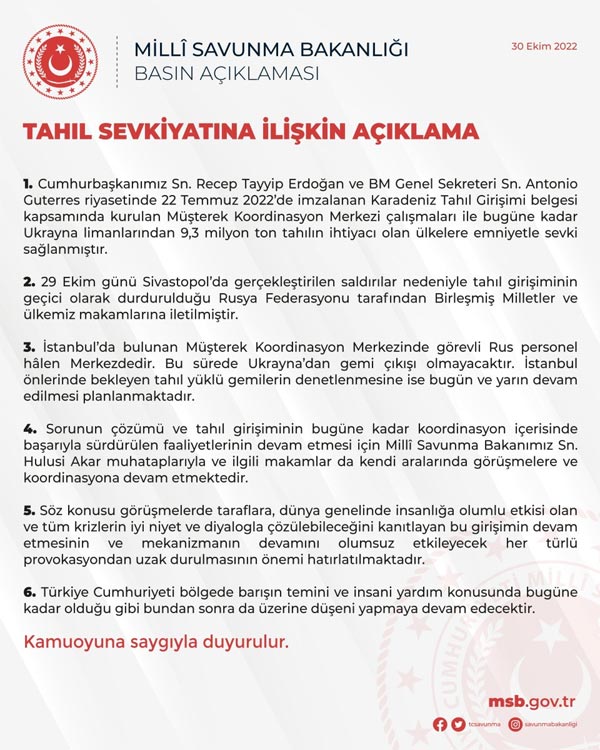 MİLLÎ SAVUNMA BAKANLIĞI
BASIN AÇIKLAMASI

30 Ekim 2022

TAHIL SEVKİYATINA İLİŞKİN AÇIKLAMA

1. Cumhurbaşkanımız Sn. Recep Tayyip Erdoğan ve BM Genel Sekreteri Sn. Antonio Guterres riyasetinde 22 Temmuz 2022'de imzalanan Karadeniz Tahıl Girişimi belgesi kapsamında kurulan Müşterek Koordinasyon Merkezi çalışmaları ile bugüne kadar Ukrayna limanlarından 9,3 milyon ton tahılın ihtiyacı olan ülkelere emniyetle sevki sağlanmıştır.

2. 29 Ekim günü Sivastopol'da gerçekleştirilen saldırılar nedeniyle tahıl girişiminin geçici olarak durdurulduğu Rusya Federasyonu tarafından Birleşmiş Milletler ve ülkemiz makamlarına iletilmiştir.

3. İstanbul'da bulunan Müşterek Koordinasyon Merkezinde görevli Rus personel hâlen Merkezdedir. Bu sürede Ukrayna'dan gemi çıkışı olmayacaktır. İstanbul önlerinde bekleyen tahıl yüklü gemilerin denetlenmesine ise bugün ve yarın devam edilmesi planlanmaktadır.

4. Sorunun çözümü ve tahıl girişiminin bugüne kadar koordinasyon içerisinde başarıyla sürdürülen faaliyetlerinin devam etmesi için Millî Savunma Bakanımız Sn. Hulusi Akar muhataplarıyla ve ilgili makamlar da kendi aralarında görüşmelere ve koordinasyona devam etmektedir.

5. Söz konusu görüşmelerde taraflara, dünya genelinde insanlığa olumlu etkisi olan ve tüm krizlerin iyi niyet ve diyalogla çözülebileceğini kanıtlayan bu girişimin devam etmesinin ve mekanizmanın devamını olumsuz etkileyecek her türlü provokasyondan uzak durulmasının önemi hatırlatılmaktadır.

6. Türkiye Cumhuriyeti bölgede barışın temini ve insani yardım konusunda bugüne kadar olduğu gibi bundan sonra da üzerine düşeni yapmaya devam edecektir.

Kamuoyuna saygıyla duyurulur.

msb.gov.tr
tcsavunma savunmabakanligi